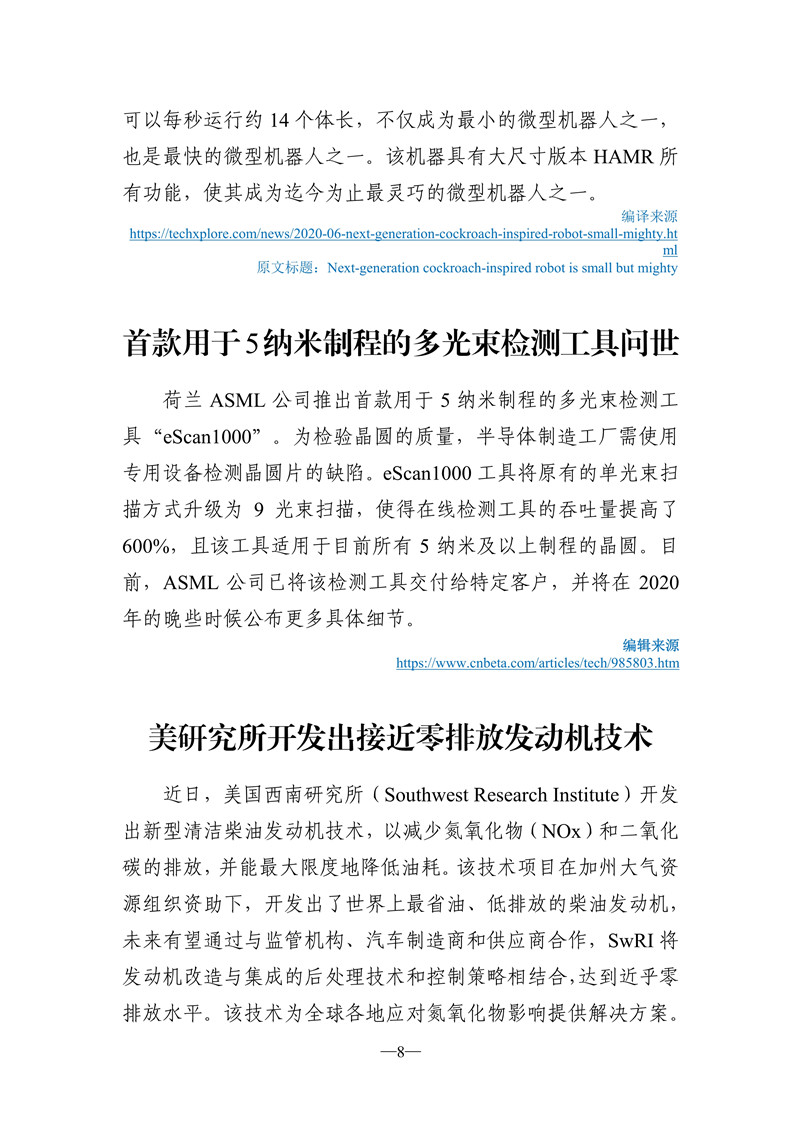 可以每秒运行约 14 个体长，不仅成为最小的微型机器人之一，也是最快的微型机器人之一。该机器具有大尺寸版本 HAMR 所有功能，使其成为迄今为止最灵巧的微型机器人之一。

编译来源
https://techxplore.com/news/2020-06-next-generation-cockroach-inspired-robot-small-mighty.html
原文标题：Next-generation cockroach-inspired robot is small but mighty

首款用于5纳米制程的多光束检测工具问世

荷兰 ASML 公司推出首款用于 5 纳米制程的多光束检测工具“eScan1000”。为检验晶圆的质量，半导体制造工厂需使用专用设备检测晶圆片的缺陷。eScan1000 工具将原有的单光束扫描方式升级为 9 光束扫描，使得在线检测工具的吞吐量提高了 600%，且该工具适用于目前所有 5 纳米及以上制程的晶圆。目前，ASML 公司已将该检测工具交付给特定客户，并将在 2020 年的晚些时候公布更多具体细节。

编辑来源
https://www.cnbeta.com/articles/tech/985803.htm

美研究所开发出接近零排放发动机技术

近日，美国西南研究所（Southwest Research Institute）开发出新型清洁柴油发动机技术，以减少氮氧化物（NOx）和二氧化碳的排放，并能最大限度地降低油耗。该技术项目在加州大气资源组织资助下，开发出了世界上最省油、低排放的柴油发动机，未来有望通过与监管机构、汽车制造商和供应商合作，SwRI 将发动机改造与集成的后处理技术和控制策略相结合，达到近乎零排放水平。该技术为全球各地应对氮氧化物影响提供解决方案。

—8—